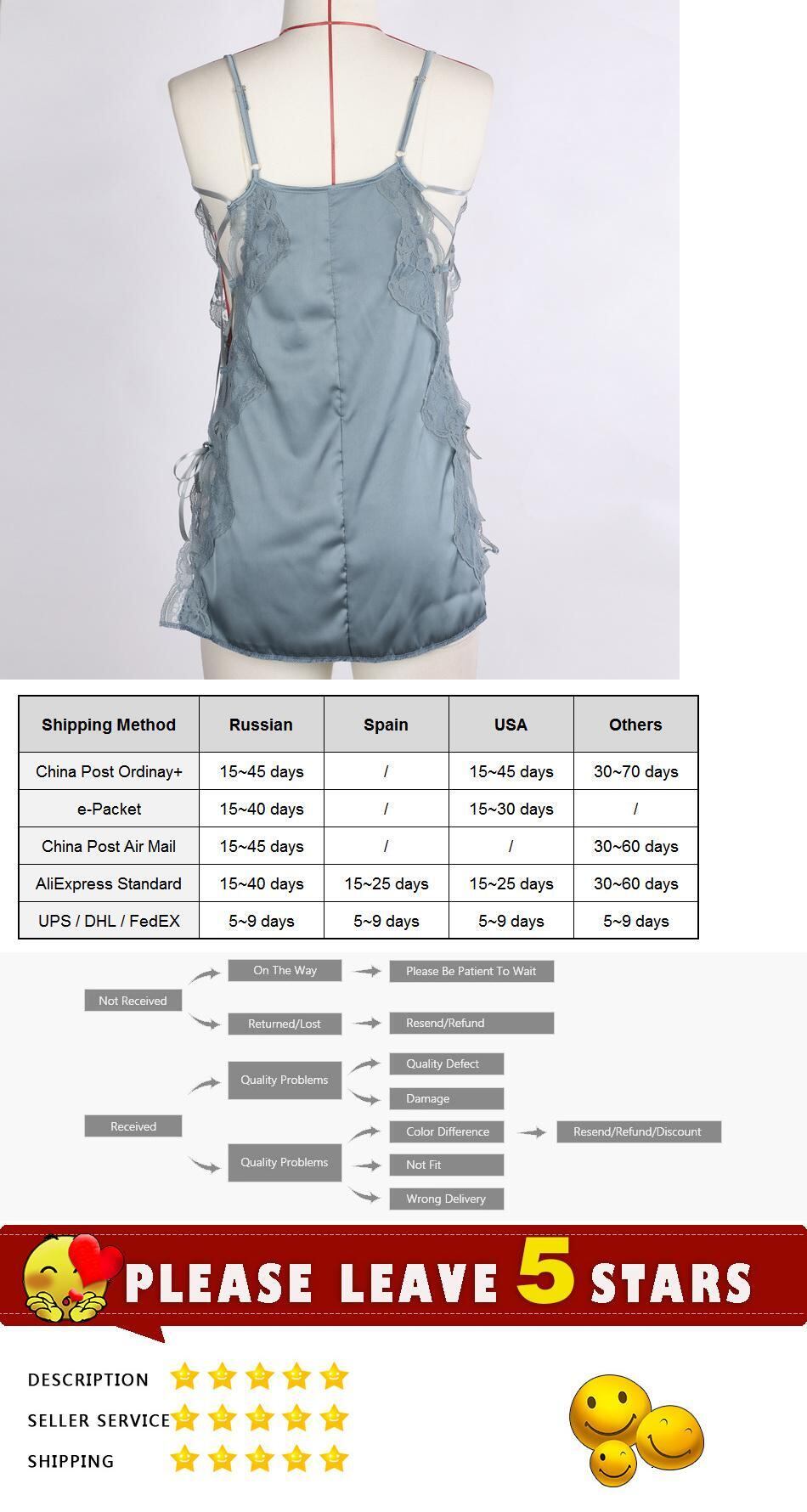 | Shipping Method | Russian | Spain | USA | Others |
|---|---|---|---|---|
| China Post Ordinay+ | 15~45 days | / | 15~45 days | 30~70 days |
| e-Packet | 15~40 days | / | 15~30 days | / |
| China Post Air Mail | 15~45 days | / | / | 30~60 days |
| AliExpress Standard | 15~40 days | 15~25 days | 15~25 days | 30~60 days |
| UPS / DHL / FedEX | 5~9 days | 5~9 days | 5~9 days | 5~9 days |

Not Received
On The Way
Please Be Patient To Wait
Returned/Lost
Resend/Refund

Received
Quality Problems
Quality Defect
Damage
Quality Problems
Color Difference
Not Fit
Wrong Delivery
Resend/Refund/Discount

PLEASE LEAVE 5 STARS

DESCRIPTION
SELLER SERVICE
SHIPPING